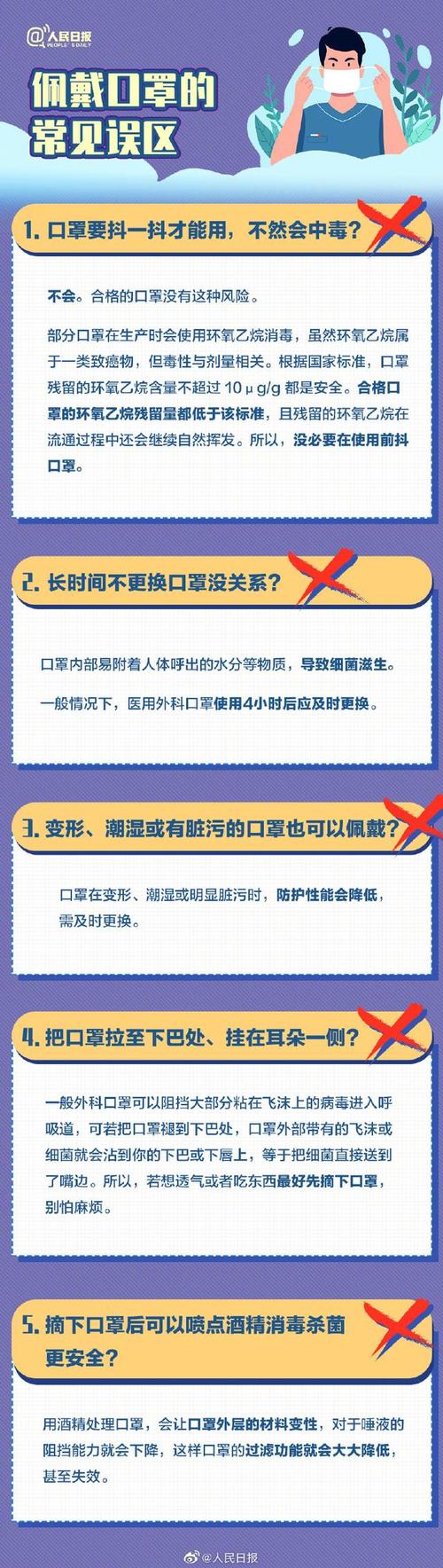 @人民日报 PEOPLE'S DAILY

佩戴口罩的常见误区

1. 口罩要抖一抖才能用，不然会中毒？

不会。合格的口罩没有这种风险。

部分口罩在生产时会使用环氧乙烷消毒，虽然环氧乙烷属于一类致癌物，但毒性与剂量相关。根据国家标准，口罩残留的环氧乙烷含量不超过 10 μg/g 都是安全。合格口罩的环氧乙烷残留量都低于该标准，且残留的环氧乙烷在流通过程中还会继续自然挥发。所以，没必要在使用前抖口罩。

2. 长时间不更换口罩没关系？

口罩内部易附着人体呼出的水分等物质，导致细菌滋生。

一般情况下，医用外科口罩使用4小时后应及时更换。

3. 变形、潮湿或有脏污的口罩也可以佩戴？

口罩在变形、潮湿或明显脏污时，防护性能会降低，需及时更换。

4. 把口罩拉至下巴处、挂在耳朵一侧？

一般外科口罩可以阻挡大部分粘在飞沫上的病毒进入呼吸道，可若把口罩褪到下巴处，口罩外部带有的飞沫或细菌就会沾到你的下巴或下唇上，等于把细菌直接送到了嘴边。所以，若想透气或者吃东西最好先摘下口罩，别怕麻烦。

5. 摘下口罩后可以喷点酒精消毒杀菌更安全？

用酒精处理口罩，会让口罩外层的材料变性，对于唾液的阻挡能力就会下降，这样口罩的过滤功能就会大大降低，甚至失效。

@人民日报